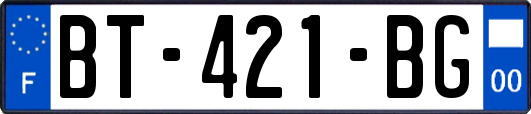 F
BT-421-BG
00